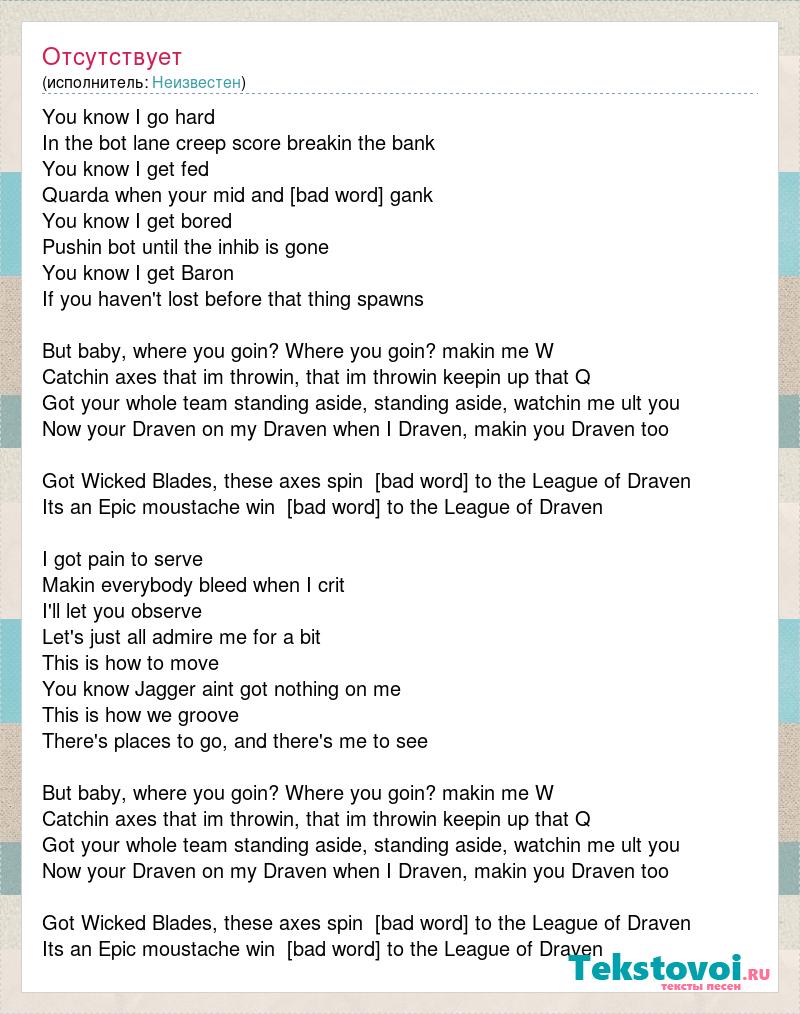 Отсутствует
(исполнитель: Неизвестен)

You know I go hard
In the bot lane creep score breakin the bank
You know I get fed
Quarda when your mid and [bad word] gank
You know I get bored
Pushin bot until the inhib is gone
You know I get Baron
If you haven't lost before that thing spawns

But baby, where you goin? Where you goin? makin me W
Catchin axes that im throwin, that im throwin keepin up that Q
Got your whole team standing aside, standing aside, watchin me ult you
Now your Draven on my Draven when I Draven, makin you Draven too

Got Wicked Blades, these axes spin [bad word] to the League of Draven
Its an Epic moustache win [bad word] to the League of Draven

I got pain to serve
Makin everybody bleed when I crit
I'll let you observe
Let's just all admire me for a bit
This is how to move
You know Jagger aint got nothing on me
This is how we groove
There's places to go, and there's me to see

But baby, where you goin? Where you goin? makin me W
Catchin axes that im throwin, that im throwin keepin up that Q
Got your whole team standing aside, standing aside, watchin me ult you
Now your Draven on my Draven when I Draven, makin you Draven too

Got Wicked Blades, these axes spin [bad word] to the League of Draven
Its an Epic moustache win [bad word] to the League of Draven

Tekstovoi.ru
тексты песен